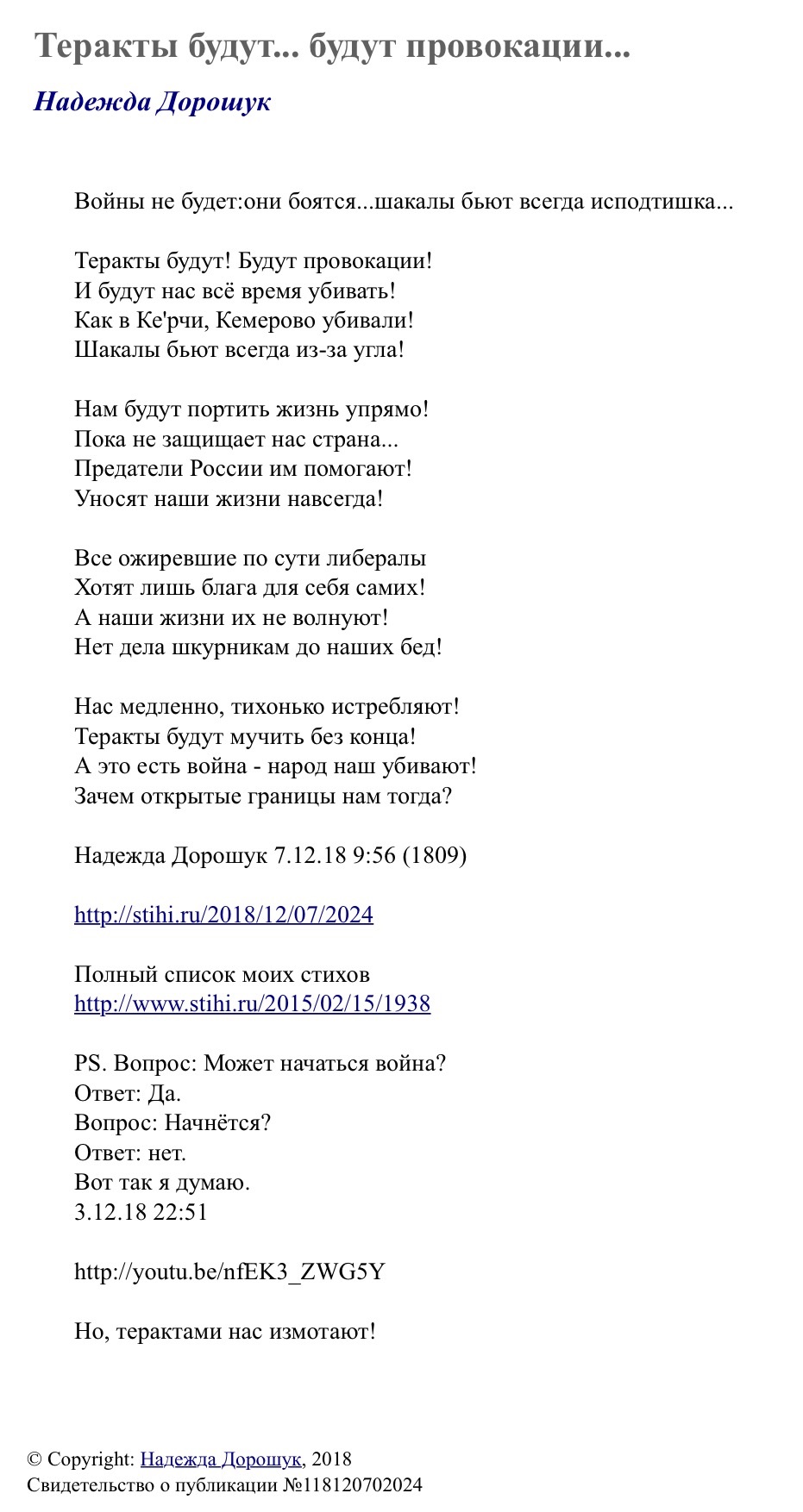 Теракты будут... будут провокации...

Надежда Дорошук

Войны не будет:они боятся...шакалы бьют всегда исподтишка...

Теракты будут! Будут провокации!
И будут нас всё время убивать!
Как в Ке'рчи, Кемерово убивали!
Шакалы бьют всегда из-за угла!

Нам будут портить жизнь упрямо!
Пока не защищает нас страна...
Предатели России им помогают!
Уносят наши жизни навсегда!

Все ожиревшие по сути либералы
Хотят лишь блага для себя самих!
А наши жизни их не волнуют!
Нет дела шкурникам до наших бед!

Нас медленно, тихонько истребляют!
Теракты будут мучить без конца!
А это есть война - народ наш убивают!
Зачем открытые границы нам тогда?

Надежда Дорошук 7.12.18 9:56 (1809)

http://stihi.ru/2018/12/07/2024

Полный список моих стихов
http://www.stihi.ru/2015/02/15/1938

PS. Вопрос: Может начаться война?
Ответ: Да.
Вопрос: Начнётся?
Ответ: нет.
Вот так я думаю.
3.12.18 22:51

http://youtu.be/nfEK3_ZWG5Y

Но, терактами нас измотают!

© Copyright: Надежда Дорошук, 2018
Свидетельство о публикации №118120702024